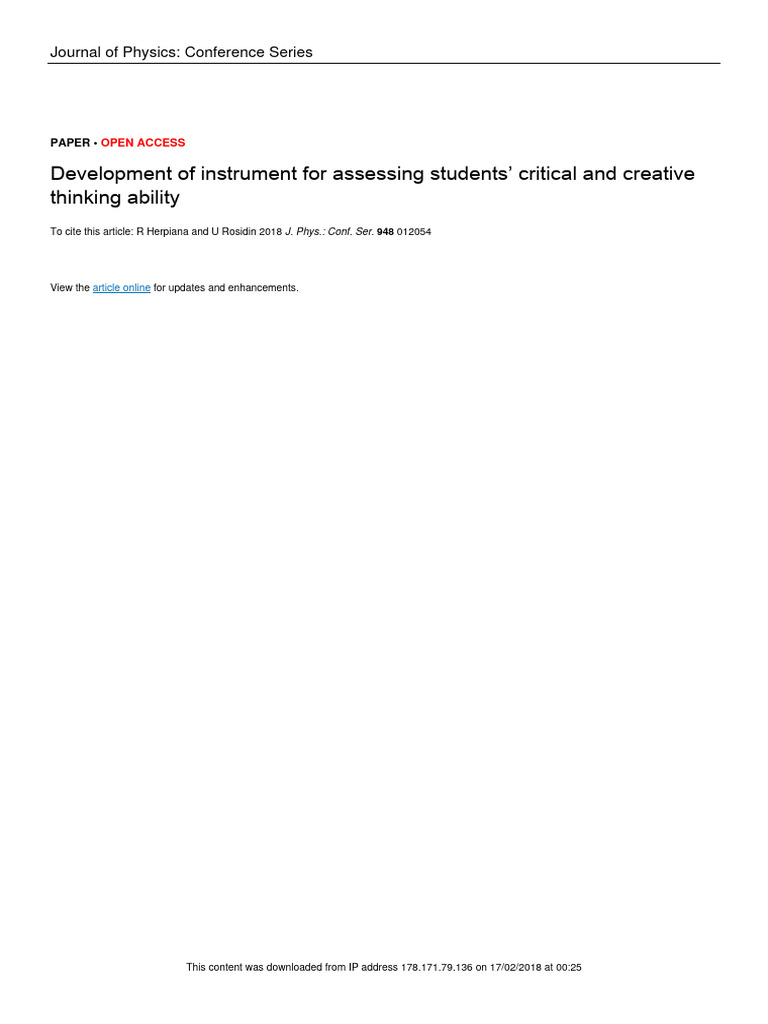 Journal of Physics: Conference Series

PAPER • OPEN ACCESS

Development of instrument for assessing students' critical and creative thinking ability

To cite this article: R Herpiana and U Rosidin 2018 J. Phys.: Conf. Ser. 948 012054

View the article online for updates and enhancements.

This content was downloaded from IP address 178.171.79.136 on 17/02/2018 at 00:25